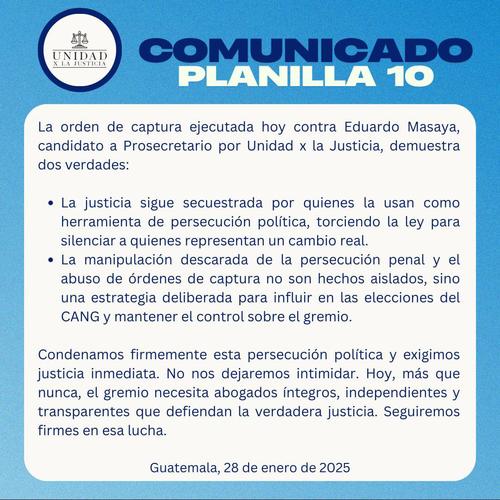 UNIDAD
X LA JUSTICIA

COMUNICADO
PLANILLA 10

La orden de captura ejecutada hoy contra Eduardo Masaya, candidato a Prosecretario por Unidad x la Justicia, demuestra dos verdades:

• La justicia sigue secuestrada por quienes la usan como herramienta de persecución política, torciendo la ley para silenciar a quienes representan un cambio real.
• La manipulación descarada de la persecución penal y el abuso de órdenes de captura no son hechos aislados, sino una estrategia deliberada para influir en las elecciones del CANG y mantener el control sobre el gremio.

Condenamos firmemente esta persecución política y exigimos justicia inmediata. No nos dejaremos intimidar. Hoy, más que nunca, el gremio necesita abogados íntegros, independientes y transparentes que defiendan la verdadera justicia. Seguiremos firmes en esa lucha.

Guatemala, 28 de enero de 2025